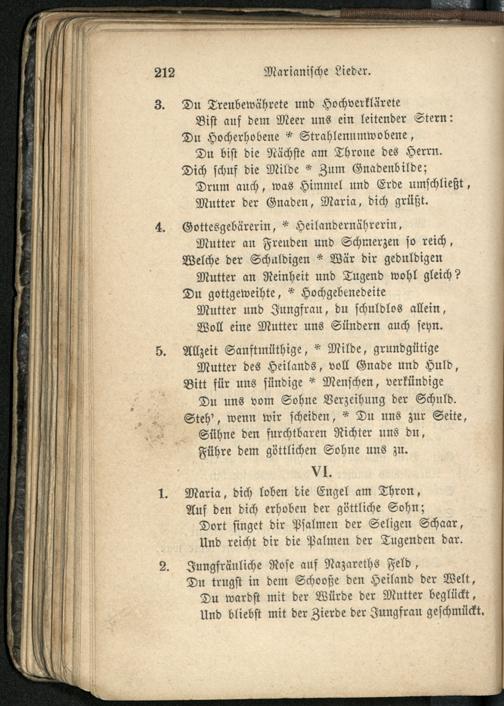 212 Marianische Lieder.

3. Du Treubewährete und Hochverklärete
Bist auf dem Meer uns ein leitender Stern:
Du Hocherhobene * Strahlenumwobene,
Du bist die Nächste am Throne des Herrn.
Dich schuf die Milde * Zum Gnadenbilde;
Drum auch, was Himmel und Erde umschließt,
Mutter der Gnaden, Maria, dich grüßt.

4. Gottesgebärerin, * Heilandernährerin,
Mutter an Freuden und Schmerzen so reich,
Welche der Schuldigen * Wär dir geduldigen
Mutter an Reinheit und Tugend wohl gleich?
Du gottgeweihte, * Hochgebenedeite
Mutter und Jungfrau, du schuldlos allein,
Woll eine Mutter uns Sündern auch seyn.

5. Allzeit Sanftmüthige, * Milde, grundgütige
Mutter des Heilands, voll Gnade und Huld,
Bitt für uns sündige * Menschen, verkündige
Du uns vom Sohne Verzeihung der Schuld.
Steh', wenn wir scheiden, * Du uns zur Seite,
Sühne den furchtbaren Richter uns du,
Führe dem göttlichen Sohne uns zu.

VI.

1. Maria, dich loben die Engel am Thron,
Auf den dich erhoben der göttliche Sohn;
Dort singet dir Psalmen der Seligen Schaar,
Und reicht dir die Palmen der Tugenden dar.

2. Jungfräuliche Rose auf Nazareths Feld,
Du trugst in dem Schooße den Heiland der Welt,
Du wardst mit der Würde der Mutter beglückt,
Und bliebst mit der Zierde der Jungfrau geschmückt.